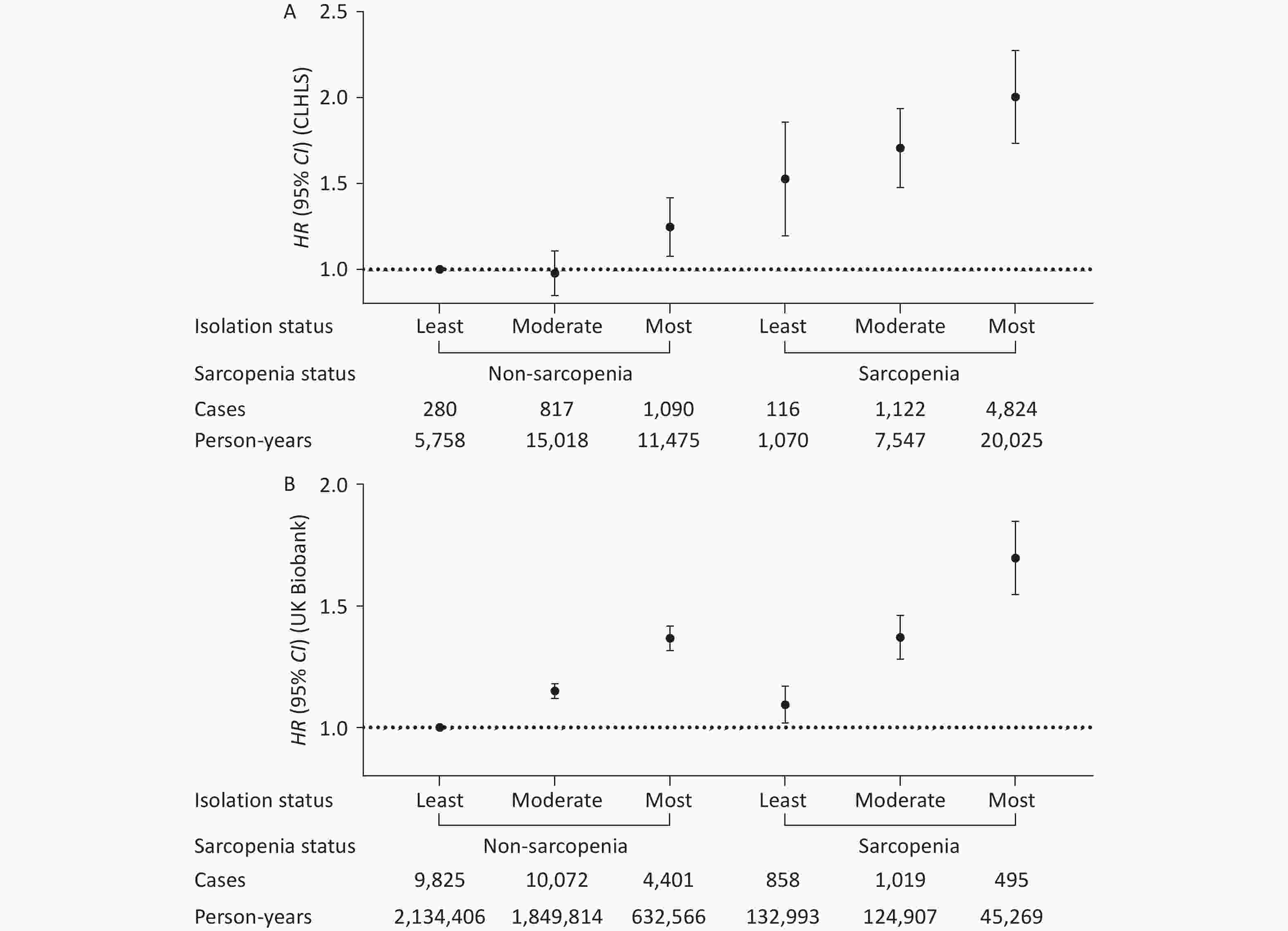 A

HR (95% CI) (CLHLS)

2.5
2.0
1.5
1.0

| Isolation status | Least | Moderate | Most | Least | Moderate | Most |
|---|---|---|---|---|---|---|
| Sarcopenia status | Non-sarcopenia | | | Sarcopenia | | |
| Cases | 280 | 817 | 1,090 | 116 | 1,122 | 4,824 |
| Person-years | 5,758 | 15,018 | 11,475 | 1,070 | 7,547 | 20,025 |

B

HR (95% CI) (UK Biobank)

2.0
1.5
1.0

| Isolation status | Least | Moderate | Most | Least | Moderate | Most |
|---|---|---|---|---|---|---|
| Sarcopenia status | Non-sarcopenia | | | Sarcopenia | | |
| Cases | 9,825 | 10,072 | 4,401 | 858 | 1,019 | 495 |
| Person-years | 2,134,406 | 1,849,814 | 632,566 | 132,993 | 124,907 | 45,269 |